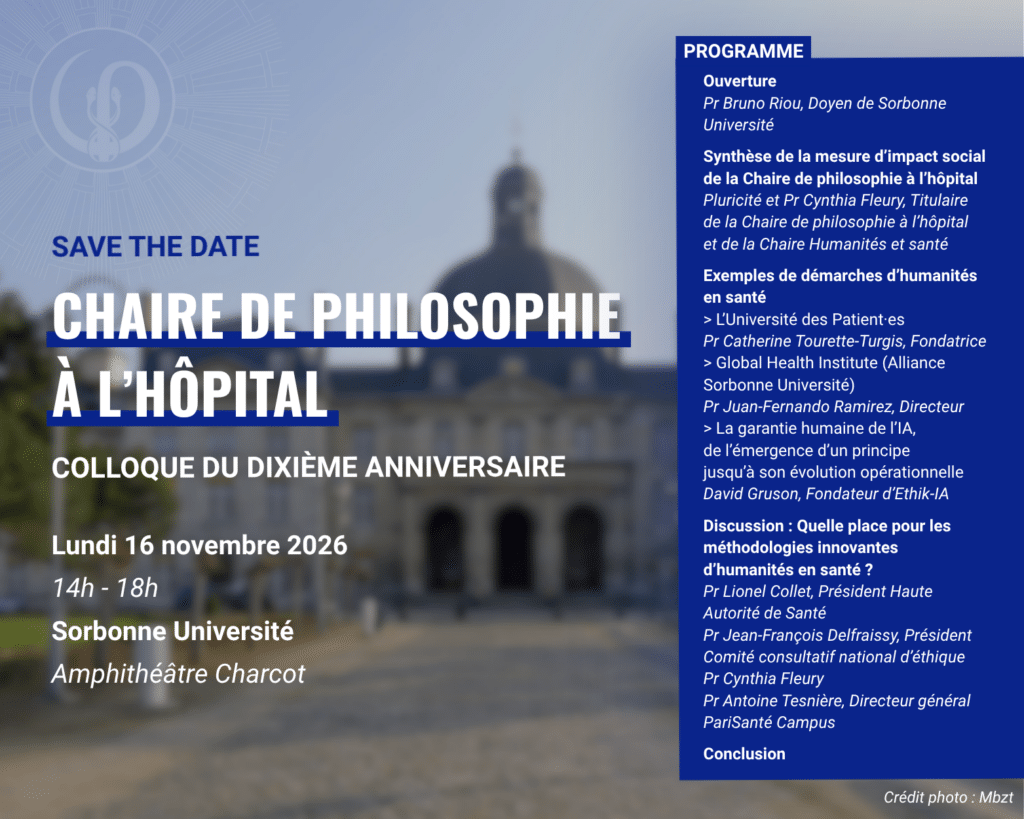 SAVE THE DATE

CHAIRE DE PHILOSOPHIE À L'HÔPITAL

COLLOQUE DU DIXIÈME ANNIVERSAIRE

Lundi 16 novembre 2026
14h - 18h
Sorbonne Université
Amphithéâtre Charcot

PROGRAMME

Ouverture
Pr Bruno Riou, Doyen de Sorbonne Université

Synthèse de la mesure d'impact social de la Chaire de philosophie à l'hôpital
Pluricité et Pr Cynthia Fleury, Titulaire de la Chaire de philosophie à l'hôpital et de la Chaire Humanités et santé

Exemples de démarches d'humanités en santé
> L'Université des Patient·es
Pr Catherine Tourette-Turgis, Fondatrice
> Global Health Institute (Alliance Sorbonne Université)
Pr Juan-Fernando Ramirez, Directeur
> La garantie humaine de l'IA, de l'émergence d'un principe jusqu'à son évolution opérationnelle
David Gruson, Fondateur d'Ethik-IA

Discussion : Quelle place pour les méthodologies innovantes d'humanités en santé ?
Pr Lionel Collet, Président Haute Autorité de Santé
Pr Jean-François Delfraissy, Président Comité consultatif national d'éthique
Pr Cynthia Fleury
Pr Antoine Tesnière, Directeur général PariSanté Campus

Conclusion

Crédit photo : Mbzt